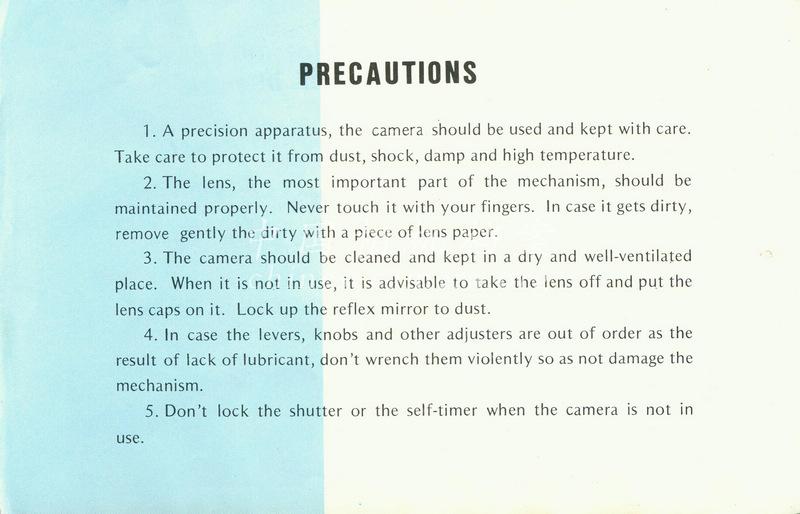 PRECAUTIONS

1. A precision apparatus, the camera should be used and kept with care. Take care to protect it from dust, shock, damp and high temperature.

2. The lens, the most important part of the mechanism, should be maintained properly. Never touch it with your fingers. In case it gets dirty, remove gently the dirty with a piece of lens paper.

3. The camera should be cleaned and kept in a dry and well-ventilated place. When it is not in use, it is advisable to take the lens off and put the lens caps on it. Lock up the reflex mirror to dust.

4. In case the levers, knobs and other adjusters are out of order as the result of lack of lubricant, don't wrench them violently so as not damage the mechanism.

5. Don't lock the shutter or the self-timer when the camera is not in use.